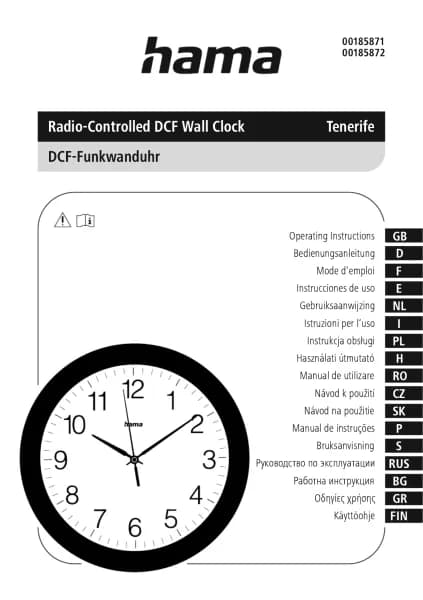 hama

00185871
00185872

Radio-Controlled DCF Wall Clock Tenerife

DCF-Funkwanduhr

Operating Instructions GB
Bedienungsanleitung D
Mode d'emploi F
Instrucciones de uso E
Gebruiksaanwijzing NL
Istruzioni per l'uso I
Instrukcja obsługi PL
Használati útmutató H
Manual de utilizare RO
Návod k použití CZ
Návod na použitie SK
Manual de instruções P
Bruksanvisning S
Руководство по эксплуатации RUS
Работна инструкция BG
Οδηγίες χρήσης GR
Käyttöohje FIN

12 1 2 3 4 5 6 7 8 9 10 11
hama